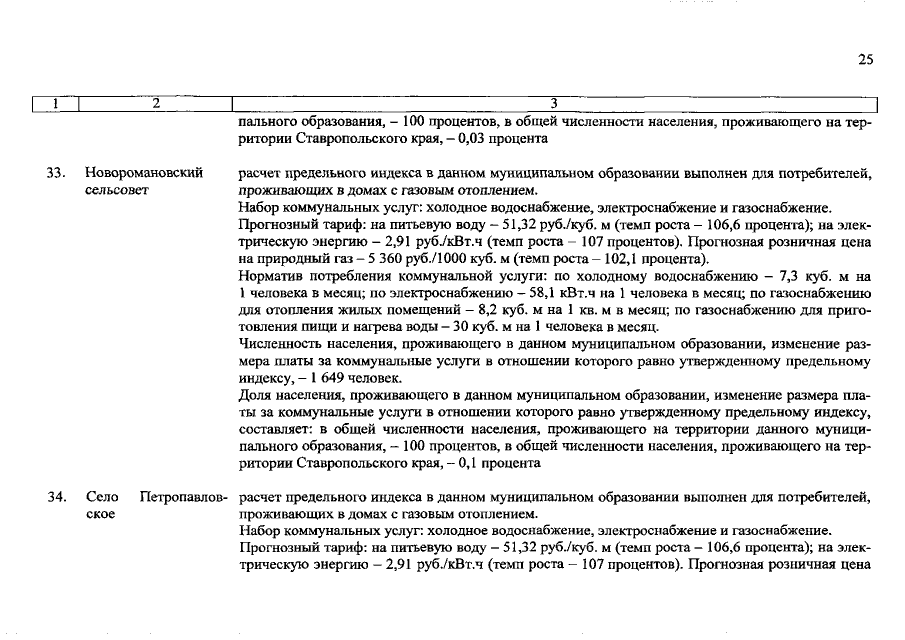 25

| 1 | 2 | 3 |
|---|---|---|
| | | пального образования, – 100 процентов, в общей численности населения, проживающего на территории Ставропольского края, – 0,03 процента |
| 33. | Новоромановский сельсовет | расчет предельного индекса в данном муниципальном образовании выполнен для потребителей, проживающих в домах с газовым отоплением. Набор коммунальных услуг: холодное водоснабжение, электроснабжение и газоснабжение. Прогнозный тариф: на питьевую воду – 51,32 руб./куб. м (темп роста – 106,6 процента); на электрическую энергию – 2,91 руб./кВт.ч (темп роста – 107 процентов). Прогнозная розничная цена на природный газ – 5 360 руб./1000 куб. м (темп роста – 102,1 процента). Норматив потребления коммунальной услуги: по холодному водоснабжению – 7,3 куб. м на 1 человека в месяц; по электроснабжению – 58,1 кВт.ч на 1 человека в месяц; по газоснабжению для отопления жилых помещений – 8,2 куб. м на 1 кв. м в месяц; по газоснабжению для приготовления пищи и нагрева воды – 30 куб. м на 1 человека в месяц. Численность населения, проживающего в данном муниципальном образовании, изменение размера платы за коммунальные услуги в отношении которого равно утвержденному предельному индексу, – 1 649 человек. Доля населения, проживающего в данном муниципальном образовании, изменение размера платы за коммунальные услуги в отношении которого равно утвержденному предельному индексу, составляет: в общей численности населения, проживающего на территории данного муниципального образования, – 100 процентов, в общей численности населения, проживающего на территории Ставропольского края, – 0,1 процента |
| 34. | Село Петропавловское | расчет предельного индекса в данном муниципальном образовании выполнен для потребителей, проживающих в домах с газовым отоплением. Набор коммунальных услуг: холодное водоснабжение, электроснабжение и газоснабжение. Прогнозный тариф: на питьевую воду – 51,32 руб./куб. м (темп роста – 106,6 процента); на электрическую энергию – 2,91 руб./кВт.ч (темп роста – 107 процентов). Прогнозная розничная цена |